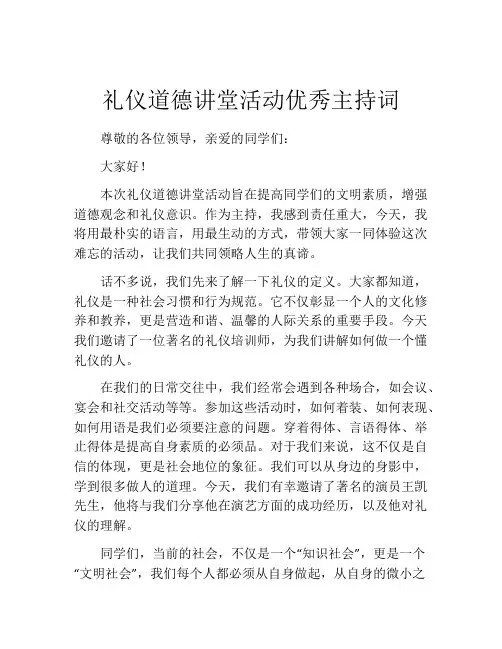 礼仪道德讲堂活动优秀主持词

尊敬的各位领导，亲爱的同学们：

大家好！

本次礼仪道德讲堂活动旨在提高同学们的文明素质，增强道德观念和礼仪意识。作为主持，我感到责任重大，今天，我将用最朴实的语言，用最生动的方式，带领大家一同体验这次难忘的活动，让我们共同领略人生的真谛。

话不多说，我们先来了解一下礼仪的定义。大家都知道，礼仪是一种社会习惯和行为规范。它不仅彰显一个人的文化修养和教养，更是营造和谐、温馨的人际关系的重要手段。今天我们邀请了一位著名的礼仪培训师，为我们讲解如何做一个懂礼仪的人。

在我们的日常交往中，我们经常会遇到各种场合，如会议、宴会和社交活动等等。参加这些活动时，如何着装、如何表现、如何用语是我们必须要注意的问题。穿着得体、言语得体、举止得体是提高自身素质的必须品。对于我们来说，这不仅是自信的体现，更是社会地位的象征。我们可以从身边的身影中，学到很多做人的道理。今天，我们有幸邀请了著名的演员王凯先生，他将与我们分享他在演艺方面的成功经历，以及他对礼仪的理解。

同学们，当前的社会，不仅是一个“知识社会”，更是一个“文明社会”，我们每个人都必须从自身做起，从自身的微小之